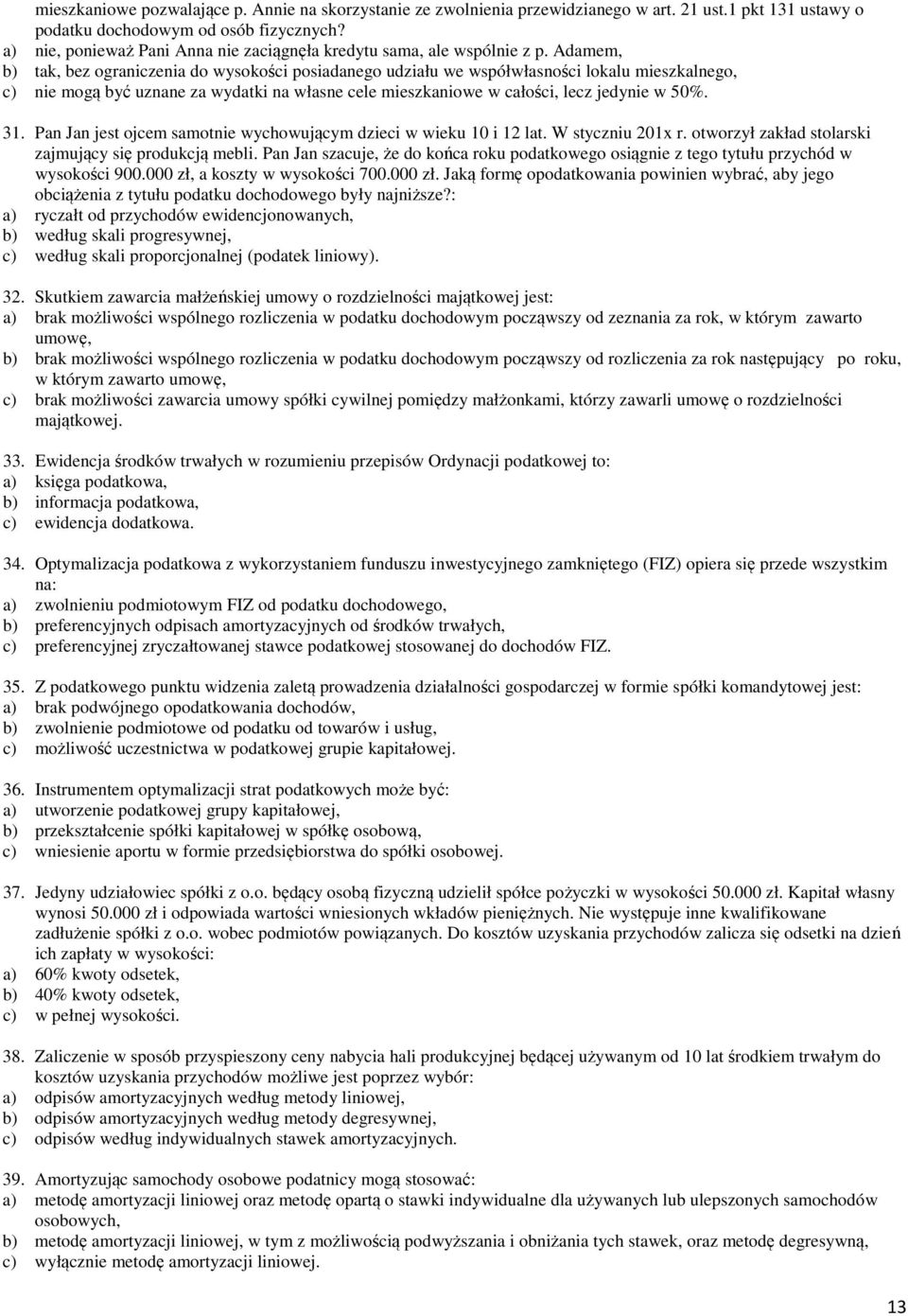 mieszkaniowe pozwalające p. Annie na skorzystanie ze zwolnienia przewidzianego w art. 21 ust.1 pkt 131 ustawy o podatku dochodowym od osób fizycznych?
a) nie, ponieważ Pani Anna nie zaciągnęła kredytu sama, ale wspólnie z p. Adamem,
b) tak, bez ograniczenia do wysokości posiadanego udziału we współwłasności lokalu mieszkalnego,
c) nie mogą być uznane za wydatki na własne cele mieszkaniowe w całości, lecz jedynie w 50%.

31. Pan Jan jest ojcem samotnie wychowującym dzieci w wieku 10 i 12 lat. W styczniu 201x r. otworzył zakład stolarski zajmujący się produkcją mebli. Pan Jan szacuje, że do końca roku podatkowego osiągnie z tego tytułu przychód w wysokości 900.000 zł, a koszty w wysokości 700.000 zł. Jaką formę opodatkowania powinien wybrać, aby jego obciążenia z tytułu podatku dochodowego były najniższe?:
a) ryczałt od przychodów ewidencjonowanych,
b) według skali progresywnej,
c) według skali proporcjonalnej (podatek liniowy).

32. Skutkiem zawarcia małżeńskiej umowy o rozdzielności majątkowej jest:
a) brak możliwości wspólnego rozliczenia w podatku dochodowym począwszy od zeznania za rok, w którym zawarto umowę,
b) brak możliwości wspólnego rozliczenia w podatku dochodowym począwszy od rozliczenia za rok następujący po roku, w którym zawarto umowę,
c) brak możliwości zawarcia umowy spółki cywilnej pomiędzy małżonkami, którzy zawarli umowę o rozdzielności majątkowej.

33. Ewidencja środków trwałych w rozumieniu przepisów Ordynacji podatkowej to:
a) księga podatkowa,
b) informacja podatkowa,
c) ewidencja dodatkowa.

34. Optymalizacja podatkowa z wykorzystaniem funduszu inwestycyjnego zamkniętego (FIZ) opiera się przede wszystkim na:
a) zwolnieniu podmiotowym FIZ od podatku dochodowego,
b) preferencyjnych odpisach amortyzacyjnych od środków trwałych,
c) preferencyjnej zryczałtowanej stawce podatkowej stosowanej do dochodów FIZ.

35. Z podatkowego punktu widzenia zaletą prowadzenia działalności gospodarczej w formie spółki komandytowej jest:
a) brak podwójnego opodatkowania dochodów,
b) zwolnienie podmiotowe od podatku od towarów i usług,
c) możliwość uczestnictwa w podatkowej grupie kapitałowej.

36. Instrumentem optymalizacji strat podatkowych może być:
a) utworzenie podatkowej grupy kapitałowej,
b) przekształcenie spółki kapitałowej w spółkę osobową,
c) wniesienie aportu w formie przedsiębiorstwa do spółki osobowej.

37. Jedyny udziałowiec spółki z o.o. będący osobą fizyczną udzielił spółce pożyczki w wysokości 50.000 zł. Kapitał własny wynosi 50.000 zł i odpowiada wartości wniesionych wkładów pieniężnych. Nie występuje inne kwalifikowane zadłużenie spółki z o.o. wobec podmiotów powiązanych. Do kosztów uzyskania przychodów zalicza się odsetki na dzień ich zapłaty w wysokości:
a) 60% kwoty odsetek,
b) 40% kwoty odsetek,
c) w pełnej wysokości.

38. Zaliczenie w sposób przyspieszony ceny nabycia hali produkcyjnej będącej używanym od 10 lat środkiem trwałym do kosztów uzyskania przychodów możliwe jest poprzez wybór:
a) odpisów amortyzacyjnych według metody liniowej,
b) odpisów amortyzacyjnych według metody degresywnej,
c) odpisów według indywidualnych stawek amortyzacyjnych.

39. Amortyzując samochody osobowe podatnicy mogą stosować:
a) metodę amortyzacji liniowej oraz metodę opartą o stawki indywidualne dla używanych lub ulepszonych samochodów osobowych,
b) metodę amortyzacji liniowej, w tym z możliwością podwyższania i obniżania tych stawek, oraz metodę degresywną,
c) wyłącznie metodę amortyzacji liniowej.

13